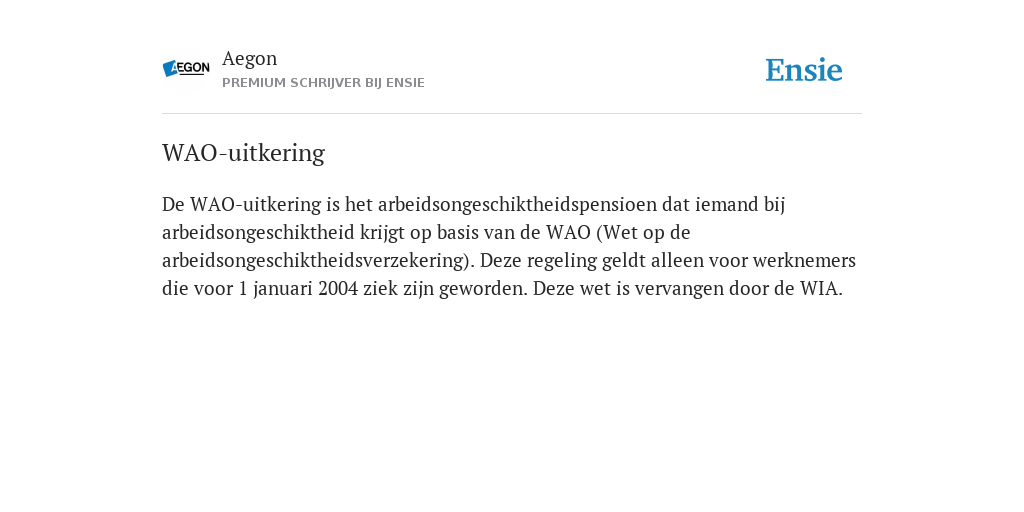 AEGON

Aegon
PREMIUM SCHRIJVER BIJ ENSIE

Ensie

WAO-uitkering

De WAO-uitkering is het arbeidsongeschiktheidspensioen dat iemand bij arbeidsongeschiktheid krijgt op basis van de WAO (Wet op de arbeidsongeschiktheidsverzekering). Deze regeling geldt alleen voor werknemers die voor 1 januari 2004 ziek zijn geworden. Deze wet is vervangen door de WIA.